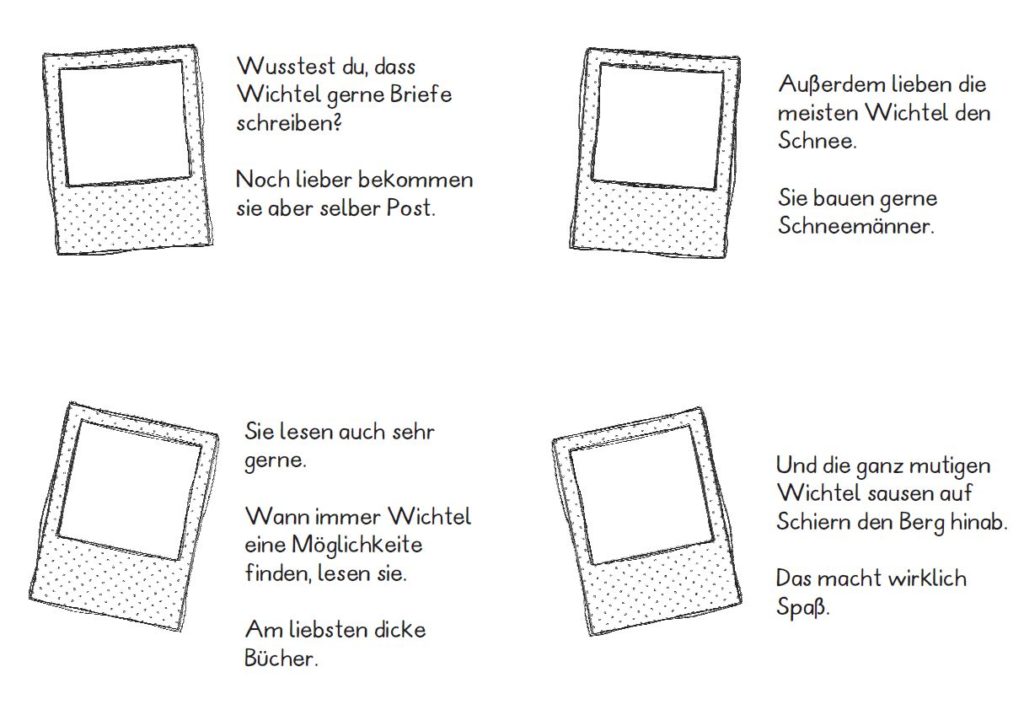 Wusstest du, dass Wichtel gerne Briefe schreiben?

Noch lieber bekommen sie aber selber Post.

Außerdem lieben die meisten Wichtel den Schnee.

Sie bauen gerne Schneemänner.

Sie lesen auch sehr gerne.

Wann immer Wichtel eine Möglichkeite finden, lesen sie.

Am liebsten dicke Bücher.

Und die ganz mutigen Wichtel sausen auf Schiern den Berg hinab.

Das macht wirklich Spaß.